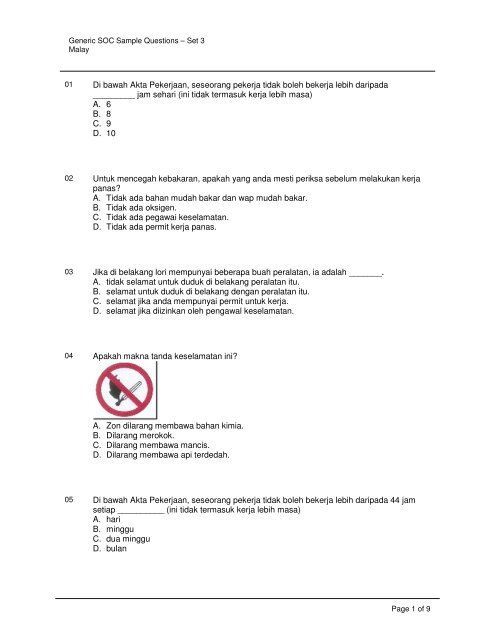 Generic SOC Sample Questions – Set 3
Malay

01 Di bawah Akta Pekerjaan, seseorang pekerja tidak boleh bekerja lebih daripada _________ jam sehari (ini tidak termasuk kerja lebih masa)
A. 6
B. 8
C. 9
D. 10

02 Untuk mencegah kebakaran, apakah yang anda mesti periksa sebelum melakukan kerja panas?
A. Tidak ada bahan mudah bakar dan wap mudah bakar.
B. Tidak ada oksigen.
C. Tidak ada pegawai keselamatan.
D. Tidak ada permit kerja panas.

03 Jika di belakang lori mempunyai beberapa buah peralatan, ia adalah _______.
A. tidak selamat untuk duduk di belakang peralatan itu.
B. selamat untuk duduk di belakang dengan peralatan itu.
C. selamat jika anda mempunyai permit untuk kerja.
D. selamat jika diizinkan oleh pengawal keselamatan.

04 Apakah makna tanda keselamatan ini?
A. Zon dilarang membawa bahan kimia.
B. Dilarang merokok.
C. Dilarang membawa mancis.
D. Dilarang membawa api terdedah.

05 Di bawah Akta Pekerjaan, seseorang pekerja tidak boleh bekerja lebih daripada 44 jam setiap __________ (ini tidak termasuk kerja lebih masa)
A. hari
B. minggu
C. dua minggu
D. bulan

Page 1 of 9